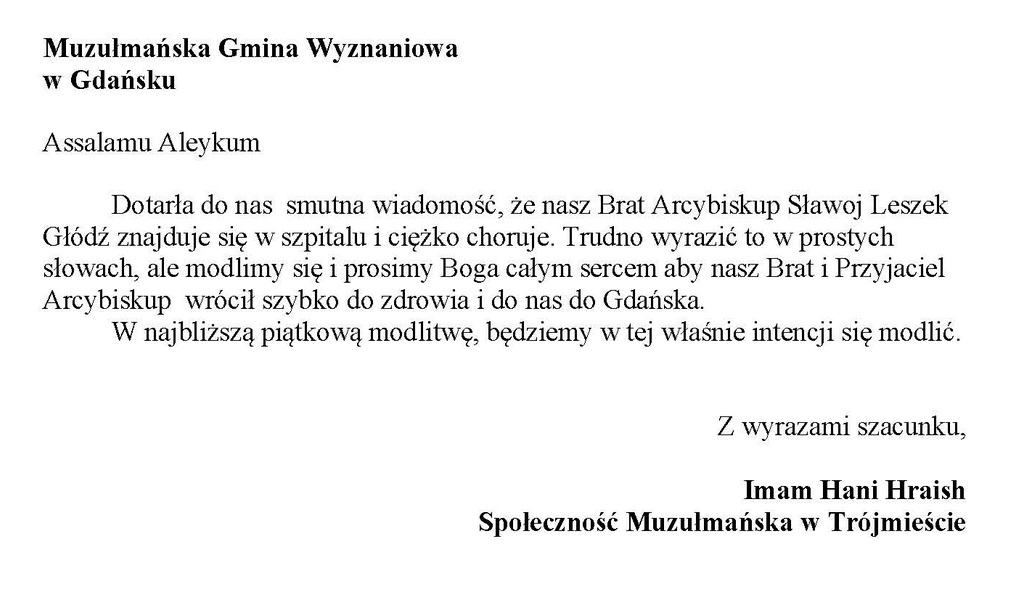 Muzułmańska Gmina Wyznaniowa
w Gdańsku

Assalamu Aleykum

Dotarła do nas smutna wiadomość, że nasz Brat Arcybiskup Sławoj Leszek Głódź znajduje się w szpitalu i ciężko choruje. Trudno wyrazić to w prostych słowach, ale modlimy się i prosimy Boga całym sercem aby nasz Brat i Przyjaciel Arcybiskup wrócił szybko do zdrowia i do nas do Gdańska.

W najbliższą piątkową modlitwę, będziemy w tej właśnie intencji się modlić.

Z wyrazami szacunku,

Imam Hani Hraish
Społeczność Muzułmańska w Trójmieście